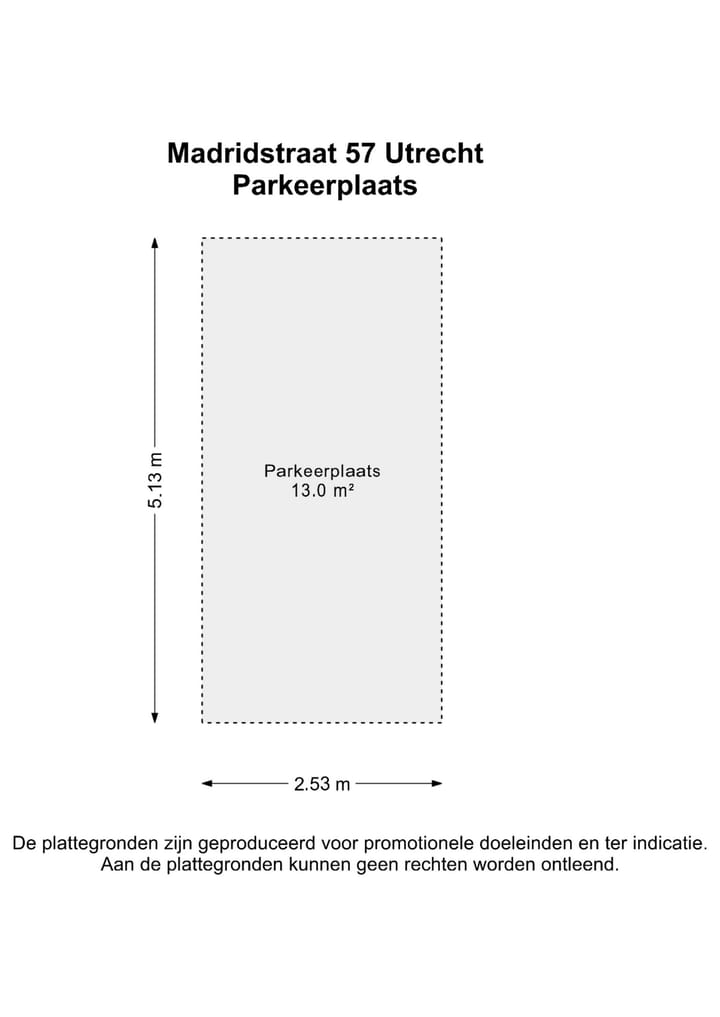 Madridstraat 57 Utrecht
Parkeerplaats

5.13 m

Parkeerplaats
13.0 m²

2.53 m

De plattegronden zijn geproduceerd voor promotionele doeleinden en ter indicatie.
Aan de plattegronden kunnen geen rechten worden ontleend.